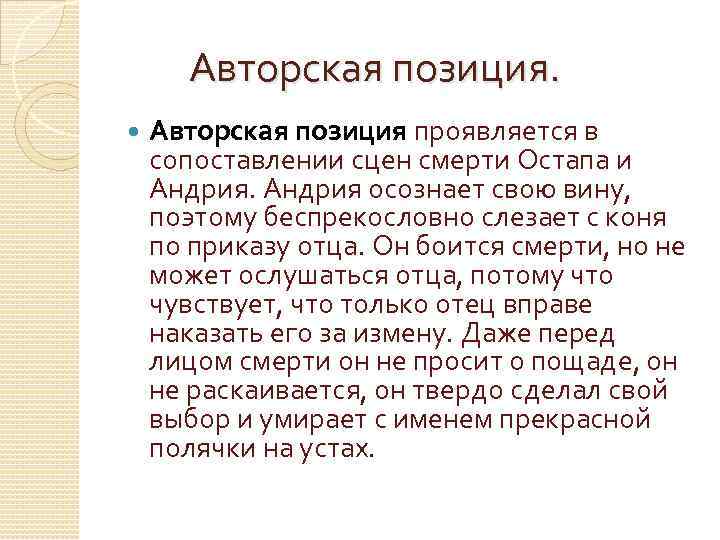 Авторская позиция.

Авторская позиция проявляется в сопоставлении сцен смерти Остапа и Андрия. Андрия осознает свою вину, поэтому беспрекословно слезает с коня по приказу отца. Он боится смерти, но не может ослушаться отца, потому что чувствует, что только отец вправе наказать его за измену. Даже перед лицом смерти он не просит о пощаде, он не раскаивается, он твердо сделал свой выбор и умирает с именем прекрасной полячки на устах.